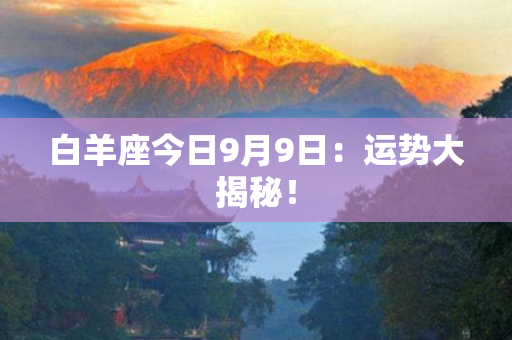 白羊座今日9月9日：运势大揭秘！